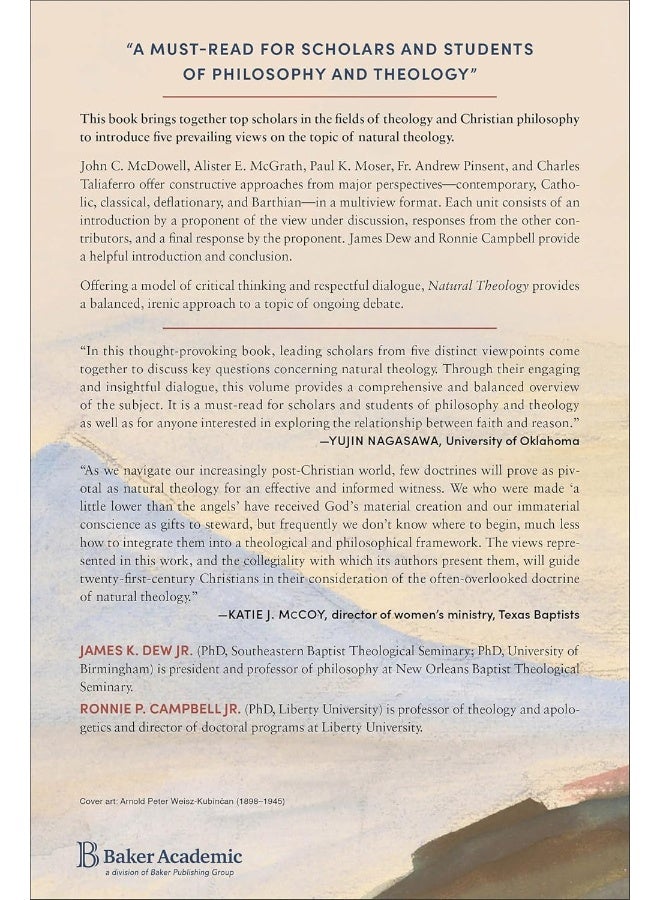 "A MUST-READ FOR SCHOLARS AND STUDENTS OF PHILOSOPHY AND THEOLOGY"

This book brings together top scholars in the fields of theology and Christian philosophy to introduce five prevailing views on the topic of natural theology.

John C. McDowell, Alister E. McGrath, Paul K. Moser, Fr. Andrew Pinsent, and Charles Taliaferro offer constructive approaches from major perspectives—contemporary, Catholic, classical, deflationary, and Barthian—in a multiview format. Each unit consists of an introduction by a proponent of the view under discussion, responses from the other contributors, and a final response by the proponent. James Dew and Ronnie Campbell provide a helpful introduction and conclusion.

Offering a model of critical thinking and respectful dialogue, Natural Theology provides a balanced, irenic approach to a topic of ongoing debate.

"In this thought-provoking book, leading scholars from five distinct viewpoints come together to discuss key questions concerning natural theology. Through their engaging and insightful dialogue, this volume provides a comprehensive and balanced overview of the subject. It is a must-read for scholars and students of philosophy and theology as well as for anyone interested in exploring the relationship between faith and reason."
—YUJIN NAGASAWA, University of Oklahoma

"As we navigate our increasingly post-Christian world, few doctrines will prove as pivotal as natural theology for an effective and informed witness. We who were made 'a little lower than the angels' have received God's material creation and our immaterial conscience as gifts to steward, but frequently we don't know where to begin, much less how to integrate them into a theological and philosophical framework. The views represented in this work, and the collegiality with which its authors present them, will guide twenty-first-century Christians in their consideration of the often-overlooked doctrine of natural theology."
—KATIE J. McCOY, director of women's ministry, Texas Baptists

JAMES K. DEW JR. (PhD, Southeastern Baptist Theological Seminary; PhD, University of Birmingham) is president and professor of philosophy at New Orleans Baptist Theological Seminary.

RONNIE P. CAMPBELL JR. (PhD, Liberty University) is professor of theology and apologetics and director of doctoral programs at Liberty University.

Cover art: Arnold Peter Weisz-Kubínčan (1898–1945)

Baker Academic
a division of Baker Publishing Group